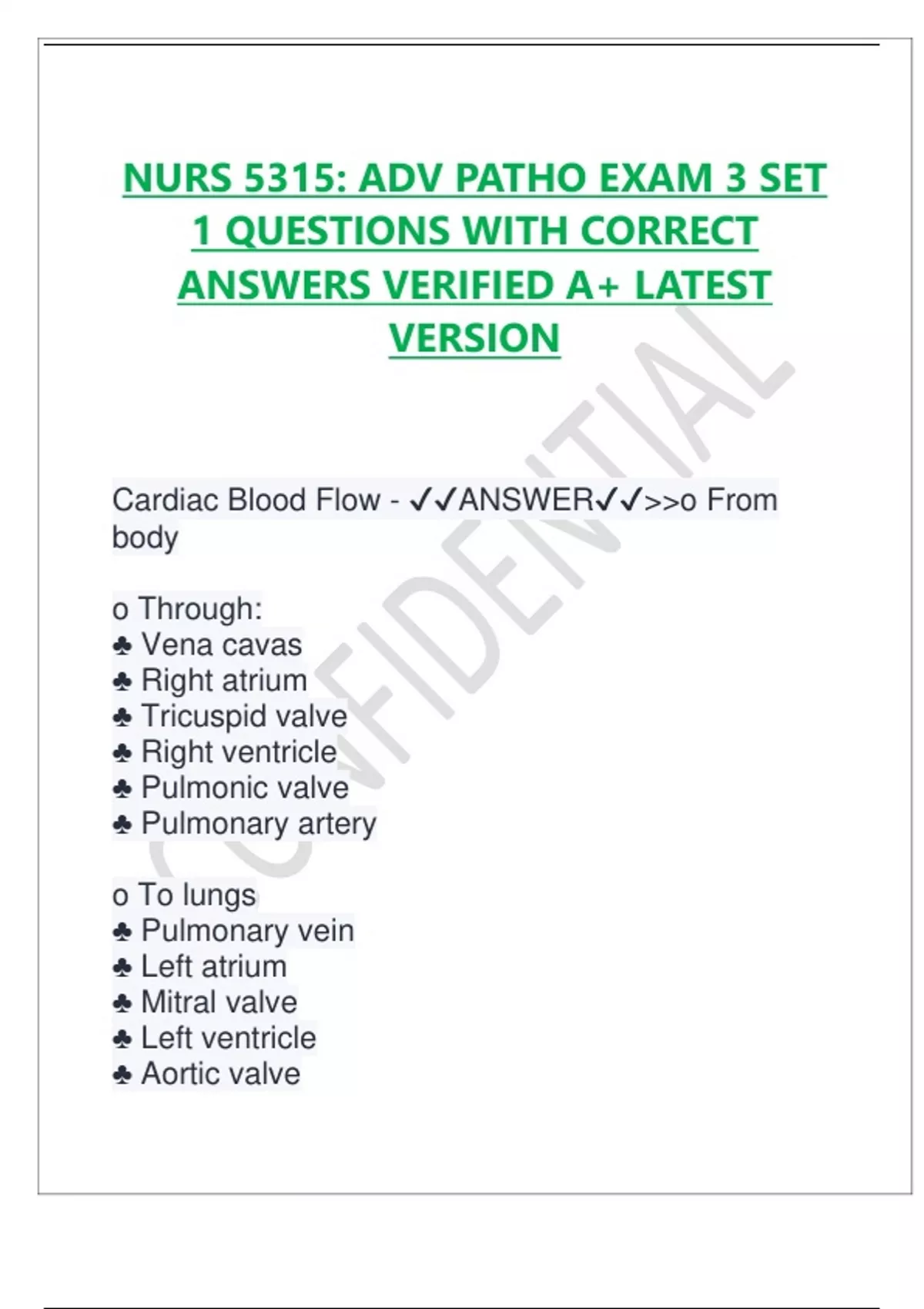 NURS 5315: ADV PATHO EXAM 3 SET 1 QUESTIONS WITH CORRECT ANSWERS VERIFIED A+ LATEST VERSION

CONFIDENTIAL

Cardiac Blood Flow - ✓✓ANSWER✓✓>>o From body

o Through:
♣ Vena cavas
♣ Right atrium
♣ Tricuspid valve
♣ Right ventricle
♣ Pulmonic valve
♣ Pulmonary artery

o To lungs
♣ Pulmonary vein
♣ Left atrium
♣ Mitral valve
♣ Left ventricle
♣ Aortic valve